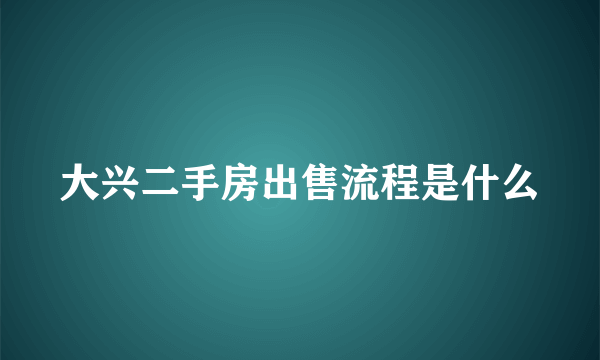 大兴二手房出售流程是什么